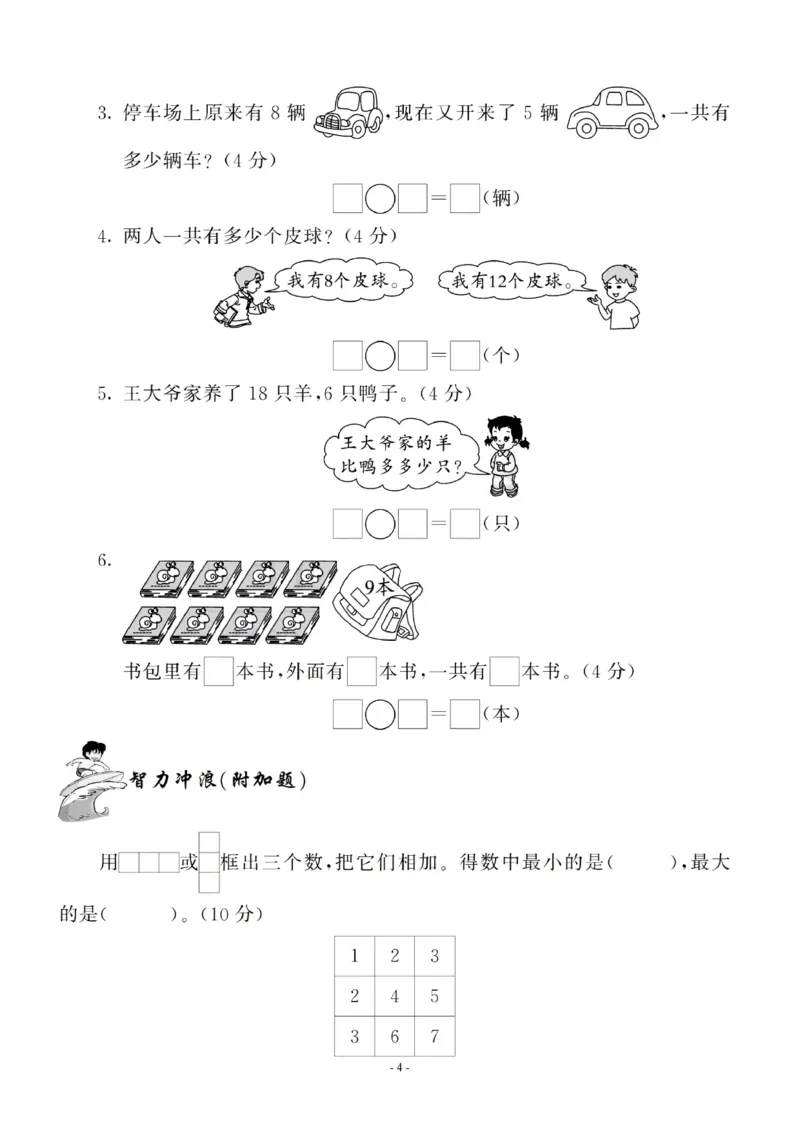 3. 停车场上原来有 8 辆，现在又开来了 5 辆，一共有多少辆车？（4 分）

□○□＝□（辆）

4. 两人一共有多少个皮球？（4 分）

我有8个皮球。

我有12个皮球。

□○□＝□（个）

5. 王大爷家养了 18 只羊，6 只鸭子。（4 分）

王大爷家的羊比鸭多多少只？

□○□＝□（只）

6.

9本

书包里有□本书，外面有□本书，一共有□本书。（4 分）

□○□＝□（本）

智力冲浪（附加题）

用□□□或□框出三个数，把它们相加。得数中最小的是（　　），最大的是（　　）。（10 分）

| 1 | 2 | 3 |
|---|---|---|
| 2 | 4 | 5 |
| 3 | 6 | 7 |

- 4 -